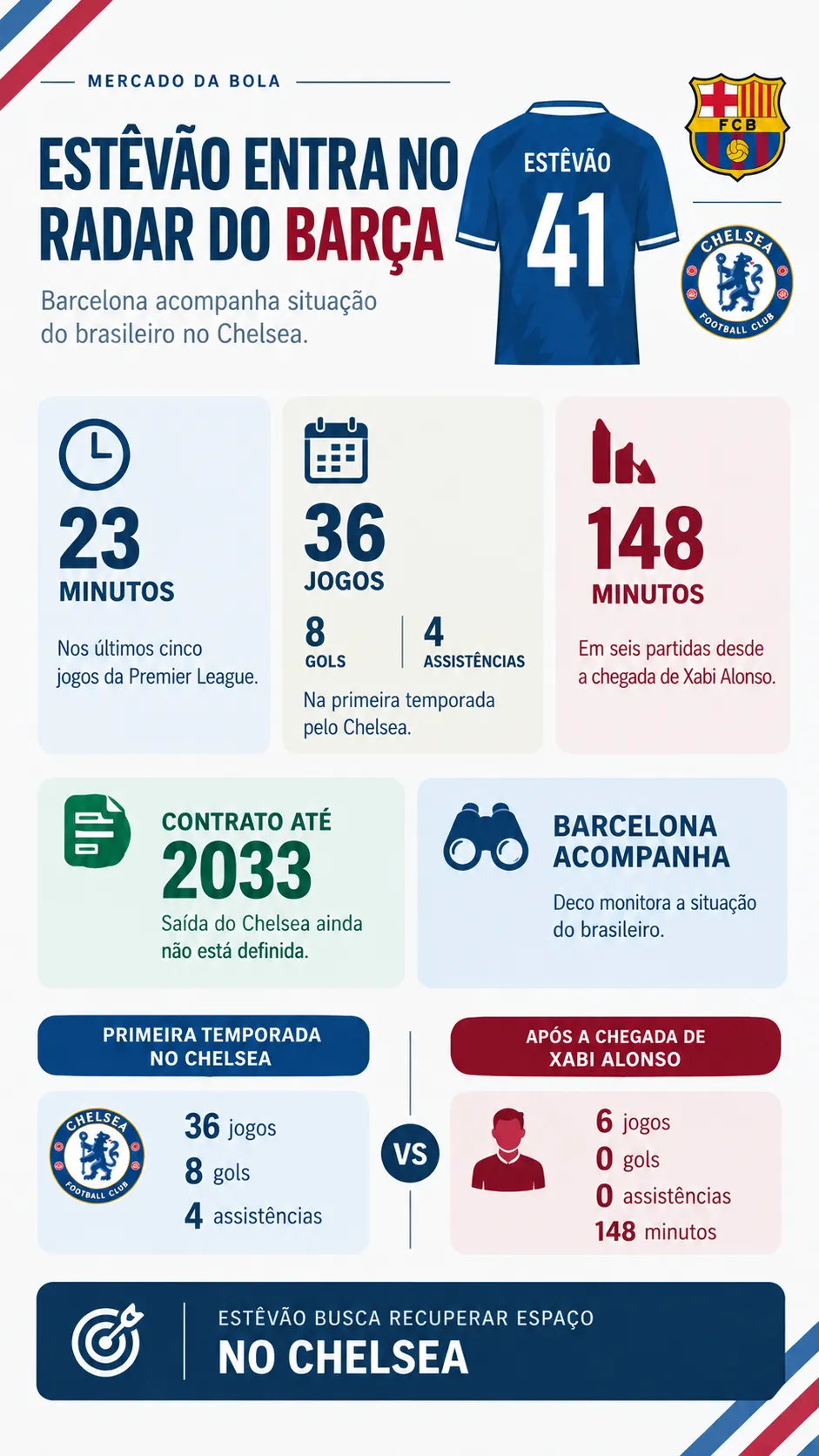 MERCADO DA BOLA

ESTÊVÃO ENTRA NO RADAR DO BARÇA

Barcelona acompanha situação do brasileiro no Chelsea.

ESTÊVÃO
41

FCB

CHELSEA FOOTBALL CLUB

23
MINUTOS
Nos últimos cinco jogos da Premier League.

36
JOGOS
8
GOLS
4
ASSISTÊNCIAS
Na primeira temporada pelo Chelsea.

148
MINUTOS
Em seis partidas desde a chegada de Xabi Alonso.

CONTRATO ATÉ
2033
Saída do Chelsea ainda não está definida.

BARCELONA ACOMPANHA
Deco monitora a situação do brasileiro.

PRIMEIRA TEMPORADA NO CHELSEA

CHELSEA FOOTBALL CLUB

36 jogos
8 gols
4 assistências

VS

APÓS A CHEGADA DE XABI ALONSO

6 jogos
0 gols
0 assistências
148 minutos

ESTÊVÃO BUSCA RECUPERAR ESPAÇO
NO CHELSEA